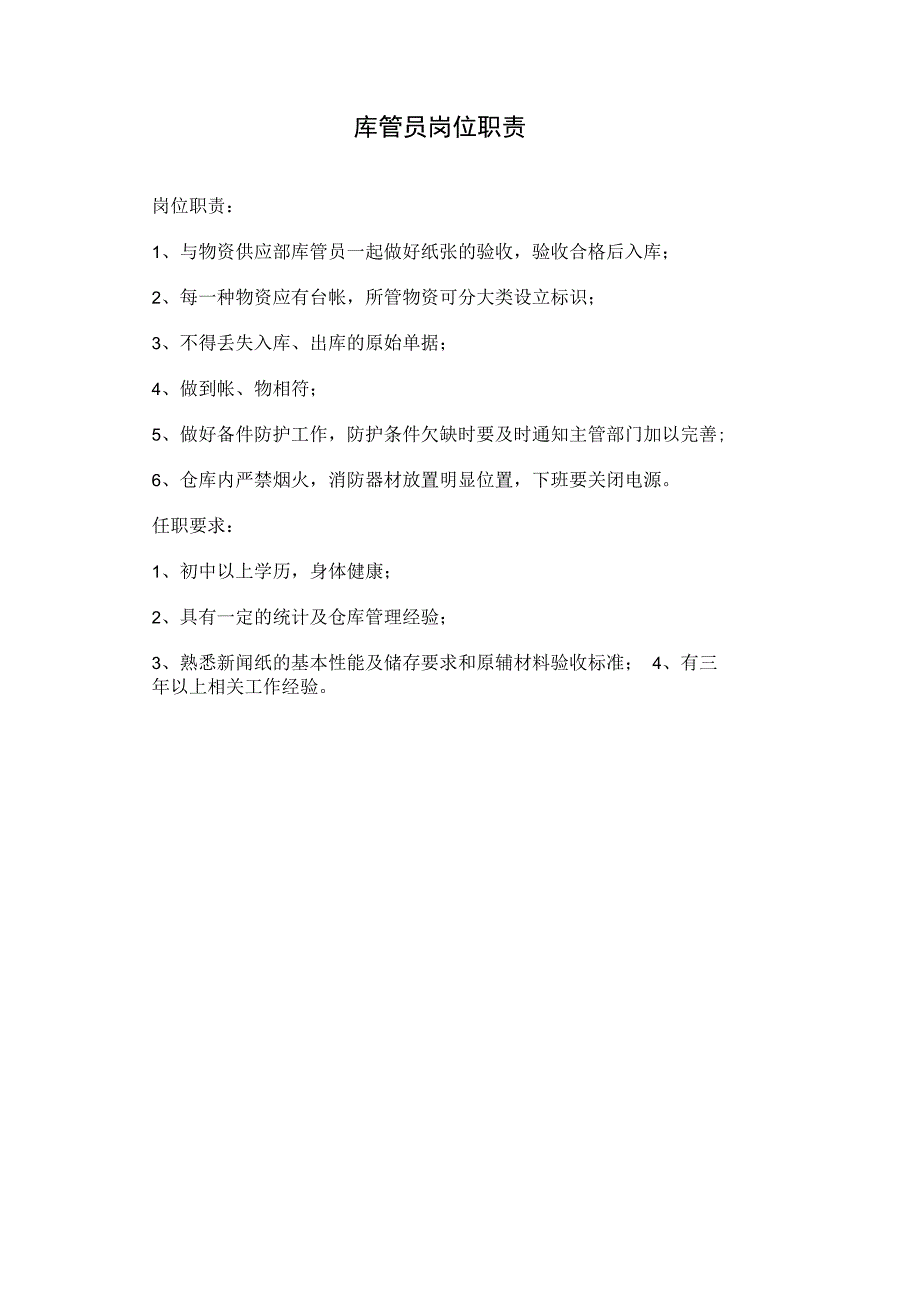 库管员岗位职责

岗位职责：

1、与物资供应部库管员一起做好纸张的验收，验收合格后入库；

2、每一种物资应有台帐，所管物资可分大类设立标识；

3、不得丢失入库、出库的原始单据；

4、做到帐、物相符；

5、做好备件防护工作，防护条件欠缺时要及时通知主管部门加以完善；

6、仓库内严禁烟火，消防器材放置明显位置，下班要关闭电源。

任职要求：

1、初中以上学历，身体健康；

2、具有一定的统计及仓库管理经验；

3、熟悉新闻纸的基本性能及储存要求和原辅材料验收标准； 4、有三年以上相关工作经验。